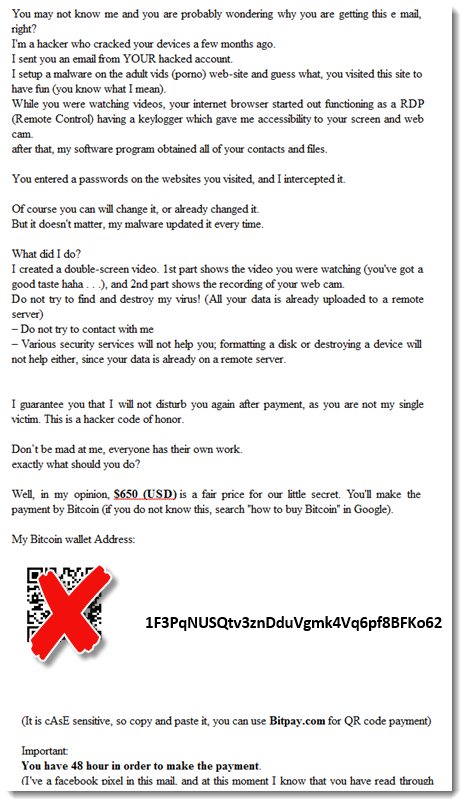 You may not know me and you are probably wondering why you are getting this e mail, right?
I'm a hacker who cracked your devices a few months ago.
I sent you an email from YOUR hacked account.
I setup a malware on the adult vids (porno) web-site and guess what, you visited this site to have fun (you know what I mean).
While you were watching videos, your internet browser started out functioning as a RDP (Remote Control) having a keylogger which gave me accessibility to your screen and web cam.
after that, my software program obtained all of your contacts and files.

You entered a passwords on the websites you visited, and I intercepted it.

Of course you can will change it, or already changed it.
But it doesn't matter, my malware updated it every time.

What did I do?
I created a double-screen video. 1st part shows the video you were watching (you've got a good taste haha . . .), and 2nd part shows the recording of your web cam.
Do not try to find and destroy my virus! (All your data is already uploaded to a remote server)
– Do not try to contact with me
– Various security services will not help you; formatting a disk or destroying a device will not help either, since your data is already on a remote server.

I guarantee you that I will not disturb you again after payment, as you are not my single victim. This is a hacker code of honor.

Don't be mad at me, everyone has their own work.
exactly what should you do?

Well, in my opinion, $650 (USD) is a fair price for our little secret. You'll make the payment by Bitcoin (if you do not know this, search "how to buy Bitcoin" in Google).

My Bitcoin wallet Address:

1F3PqNUSQtv3znDduVgmk4Vq6pf8BFKo62

(It is cAsE sensitive, so copy and paste it, you can use Bitpay.com for QR code payment)

Important:
You have 48 hour in order to make the payment.
(I've a facebook pixel in this mail, and at this moment I know that you have read through